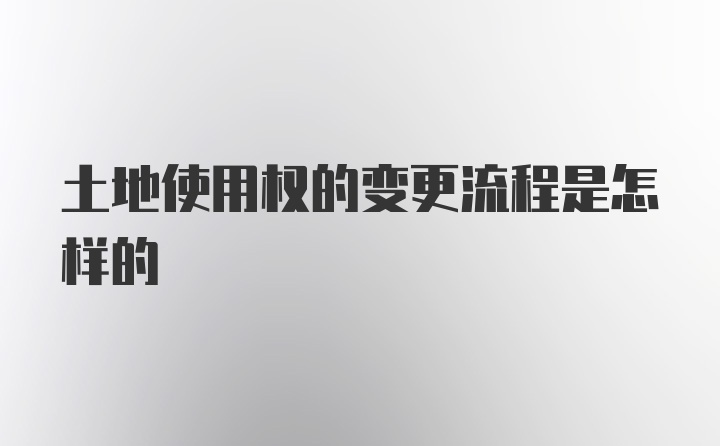 土地使用权的变更流程是怎样的